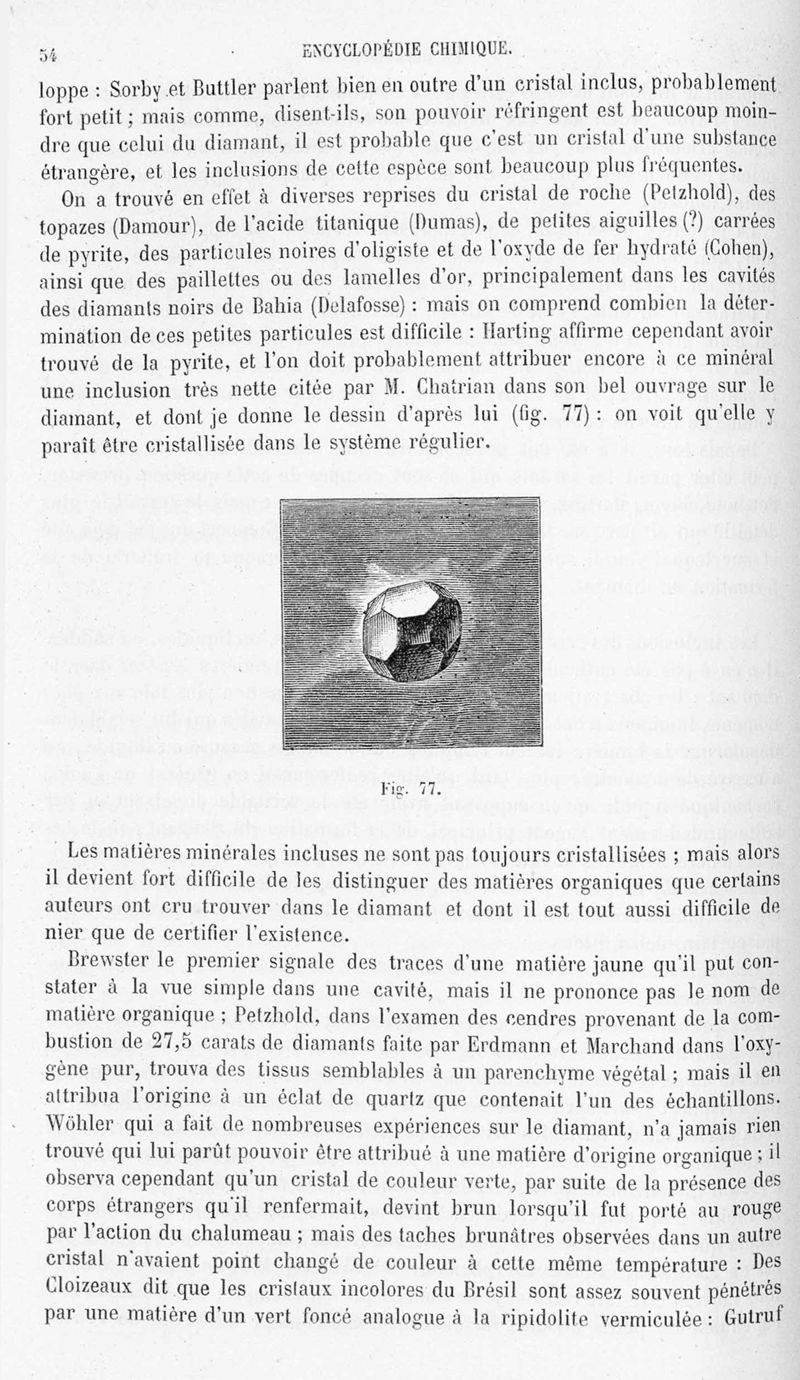 54 ENCYCLOPÉDIE CHIMIQUE.

loppe : Sorby et Buttler parlent bien en outre d'un cristal inclus, probablement fort petit ; mais comme, disent-ils, son pouvoir réfringent est beaucoup moindre que celui du diamant, il est probable que c'est un cristal d'une substance étrangère, et les inclusions de cette espèce sont beaucoup plus fréquentes.

On a trouvé en effet à diverses reprises du cristal de roche (Petzhold), des topazes (Damour), de l'acide titanique (Dumas), de petites aiguilles (?) carrées de pyrite, des particules noires d'oligiste et de l'oxyde de fer hydraté (Cohen), ainsi que des paillettes ou des lamelles d'or, principalement dans les cavités des diamants noirs de Bahia (Delafosse) : mais on comprend combien la détermination de ces petites particules est difficile : Harting affirme cependant avoir trouvé de la pyrite, et l'on doit probablement attribuer encore à ce minéral une inclusion très nette citée par M. Chatrian dans son bel ouvrage sur le diamant, et dont je donne le dessin d'après lui (fig. 77) : on voit qu'elle y paraît être cristallisée dans le système régulier.

Fig. 77.

Les matières minérales incluses ne sont pas toujours cristallisées ; mais alors il devient fort difficile de les distinguer des matières organiques que certains auteurs ont cru trouver dans le diamant et dont il est tout aussi difficile de nier que de certifier l'existence.

Brewster le premier signale des traces d'une matière jaune qu'il put constater à la vue simple dans une cavité, mais il ne prononce pas le nom de matière organique ; Petzhold, dans l'examen des cendres provenant de la combustion de 27,5 carats de diamants faite par Erdmann et Marchand dans l'oxygène pur, trouva des tissus semblables à un parenchyme végétal ; mais il en attribua l'origine à un éclat de quartz que contenait l'un des échantillons. Wöhler qui a fait de nombreuses expériences sur le diamant, n'a jamais rien trouvé qui lui parût pouvoir être attribué à une matière d'origine organique ; il observa cependant qu'un cristal de couleur verte, par suite de la présence des corps étrangers qu'il renfermait, devint brun lorsqu'il fut porté au rouge par l'action du chalumeau ; mais des taches brunâtres observées dans un autre cristal n'avaient point changé de couleur à cette même température : Des Cloizeaux dit que les cristaux incolores du Brésil sont assez souvent pénétrés par une matière d'un vert foncé analogue à la ripidolite vermiculée : Gutruf